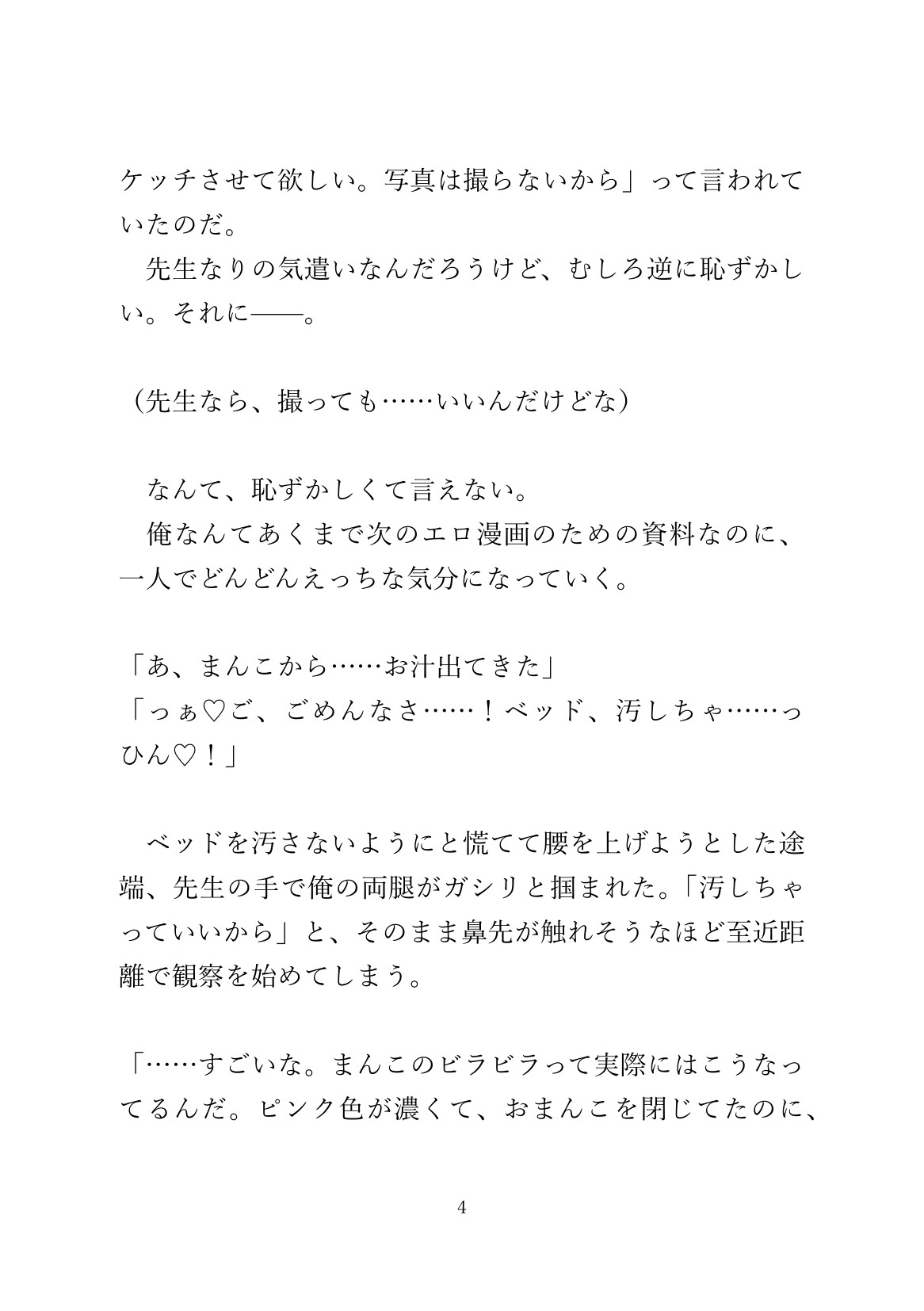 ケッチさせて欲しい。写真は撮らないから」って言われていたのだ。
　先生なりの気遣いなんだろうけど、むしろ逆に恥ずかしい。それに——。

（先生なら、撮っても……いいんだけどな）

　なんて、恥ずかしくて言えない。
　俺なんてあくまで次のエロ漫画のための資料なのに、一人でどんどんえっちな気分になっていく。

「あ、まんこから……お汁出てきた」
「っぁ♡ご、ごめんなさ……！ベッド、汚しちゃ……っひん♡！」

　ベッドを汚さないようにと慌てて腰を上げようとした途端、先生の手で俺の両腿がガシリと掴まれた。「汚しちゃっていいから」と、そのまま鼻先が触れそうなほど至近距離で観察を始めてしまう。

「……すごいな。まんこのビラビラって実際にはこうなってるんだ。ピンク色が濃くて、おまんこを閉じてたのに、

4